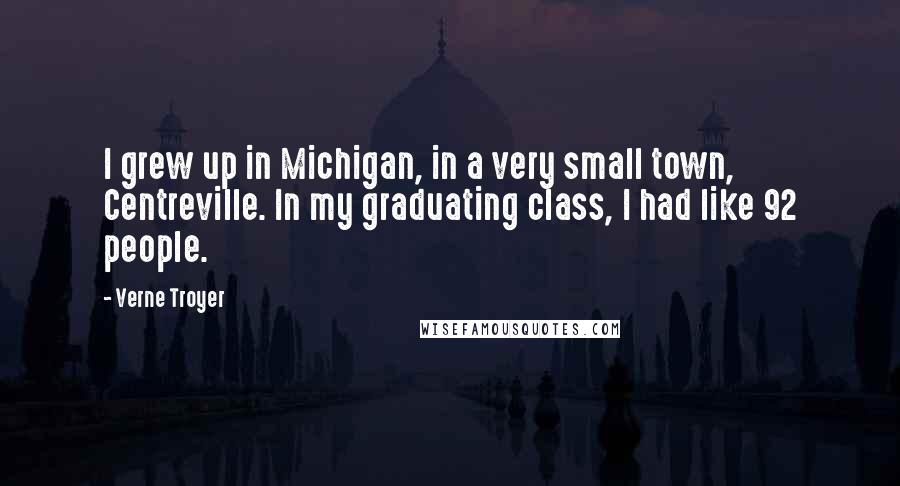 I grew up in Michigan, in a very small town, Centreville. In my graduating class, I had like 92 people.

- Verne Troyer

WISEFAMOUSQUOTES.COM